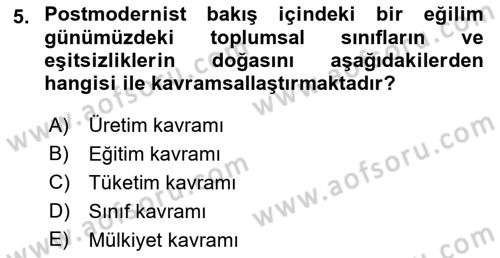 5. Postmodernist bakış içindeki bir eğilim günümüzdeki toplumsal sınıfların ve eşitsizliklerin doğasını aşağıdakilerden hangisi ile kavramsallaştırmaktadır?

A) Üretim kavramı
B) Eğitim kavramı
C) Tüketim kavramı
D) Sınıf kavramı
E) Mülkiyet kavramı

www.aofsoru.com